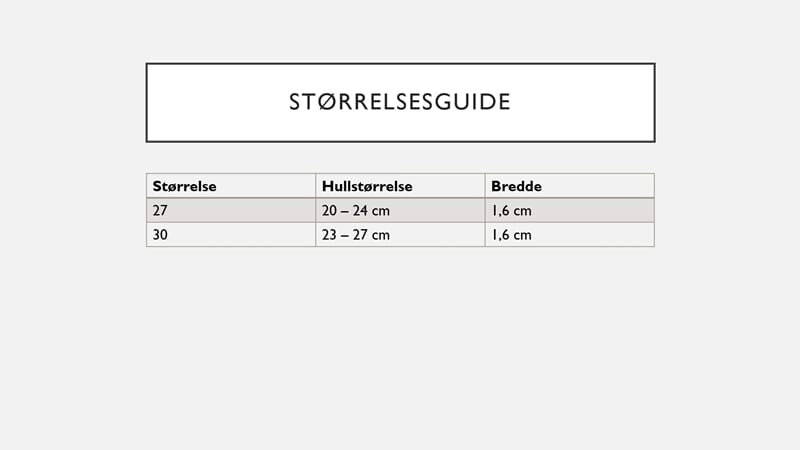 STØRRELSESGUIDE

| Størrelse | Hullstørrelse | Bredde |
|---|---|---|
| 27 | 20 – 24 cm | 1,6 cm |
| 30 | 23 – 27 cm | 1,6 cm |